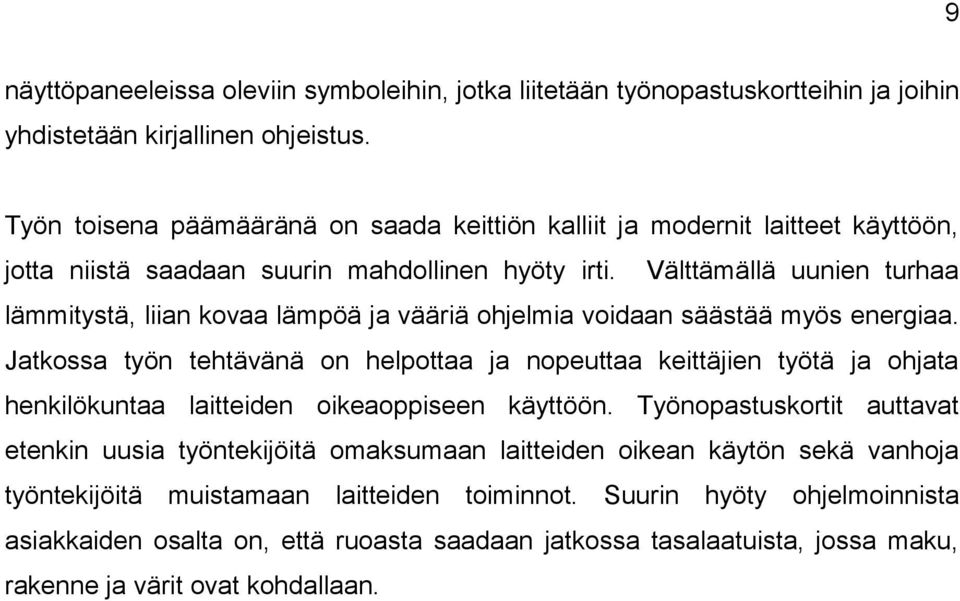 9

näyttöpaneeleissa oleviin symboleihin, jotka liitetään työnopastuskortteihin ja joihin yhdistetään kirjallinen ohjeistus.

Työn toisena päämääränä on saada keittiön kalliit ja modernit laitteet käyttöön, jotta niistä saadaan suurin mahdollinen hyöty irti. Välttämällä uunien turhaa lämmitystä, liian kovaa lämpöä ja vääriä ohjelmia voidaan säästää myös energiaa. Jatkossa työn tehtävänä on helpottaa ja nopeuttaa keittäjien työtä ja ohjata henkilökuntaa laitteiden oikeaoppiseen käyttöön. Työnopastuskortit auttavat etenkin uusia työntekijöitä omaksumaan laitteiden oikean käytön sekä vanhoja työntekijöitä muistamaan laitteiden toiminnot. Suurin hyöty ohjelmoinnista asiakkaiden osalta on, että ruoasta saadaan jatkossa tasalaatuista, jossa maku, rakenne ja värit ovat kohdallaan.